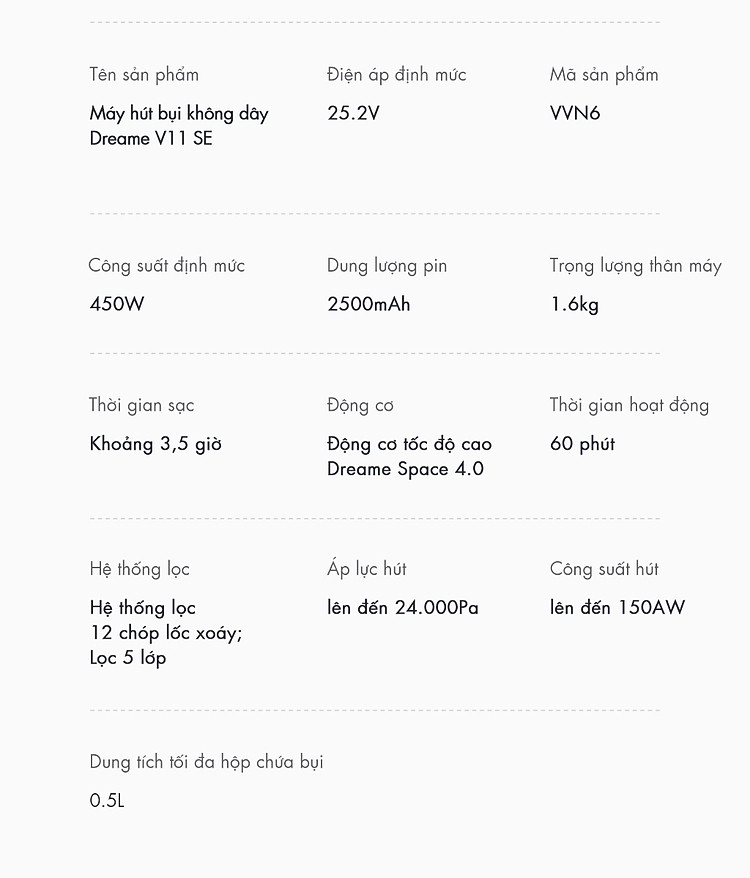 Tên sản phẩm
Máy hút bụi không dây Dreame V11 SE

Điện áp định mức
25.2V

Mã sản phẩm
VVN6

Công suất định mức
450W

Dung lượng pin
2500mAh

Trọng lượng thân máy
1.6kg

Thời gian sạc
Khoảng 3,5 giờ

Động cơ
Động cơ tốc độ cao Dreame Space 4.0

Thời gian hoạt động
60 phút

Hệ thống lọc
Hệ thống lọc 12 chóp lốc xoáy; Lọc 5 lớp

Áp lực hút
lên đến 24.000Pa

Công suất hút
lên đến 150AW

Dung tích tối đa hộp chứa bụi
0.5L